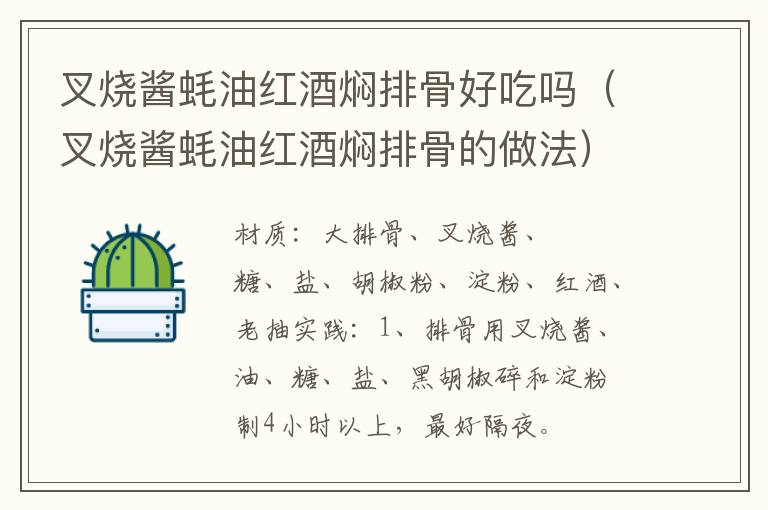 叉烧酱蚝油红酒焖排骨好吃吗（叉烧酱蚝油红酒焖排骨的做法）

材质：大排骨、叉烧酱、糖、盐、胡椒粉、淀粉、红酒、老抽实践：1、排骨用叉烧酱、油、糖、盐、黑胡椒碎和淀粉制4小时以上，最好隔夜。